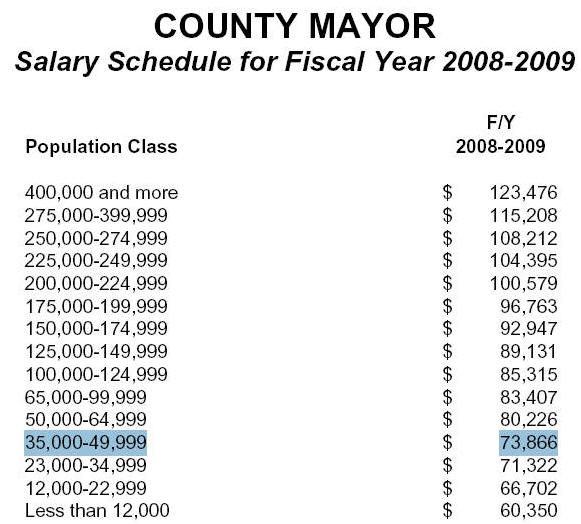 COUNTY MAYOR
Salary Schedule for Fiscal Year 2008-2009

| Population Class | F/Y 2008-2009 |
|---|---|
| 400,000 and more | \$ 123,476 |
| 275,000-399,999 | \$ 115,208 |
| 250,000-274,999 | \$ 108,212 |
| 225,000-249,999 | \$ 104,395 |
| 200,000-224,999 | \$ 100,579 |
| 175,000-199,999 | \$ 96,763 |
| 150,000-174,999 | \$ 92,947 |
| 125,000-149,999 | \$ 89,131 |
| 100,000-124,999 | \$ 85,315 |
| 65,000-99,999 | \$ 83,407 |
| 50,000-64,999 | \$ 80,226 |
| 35,000-49,999 | \$ 73,866 |
| 23,000-34,999 | \$ 71,322 |
| 12,000-22,999 | \$ 66,702 |
| Less than 12,000 | \$ 60,350 |